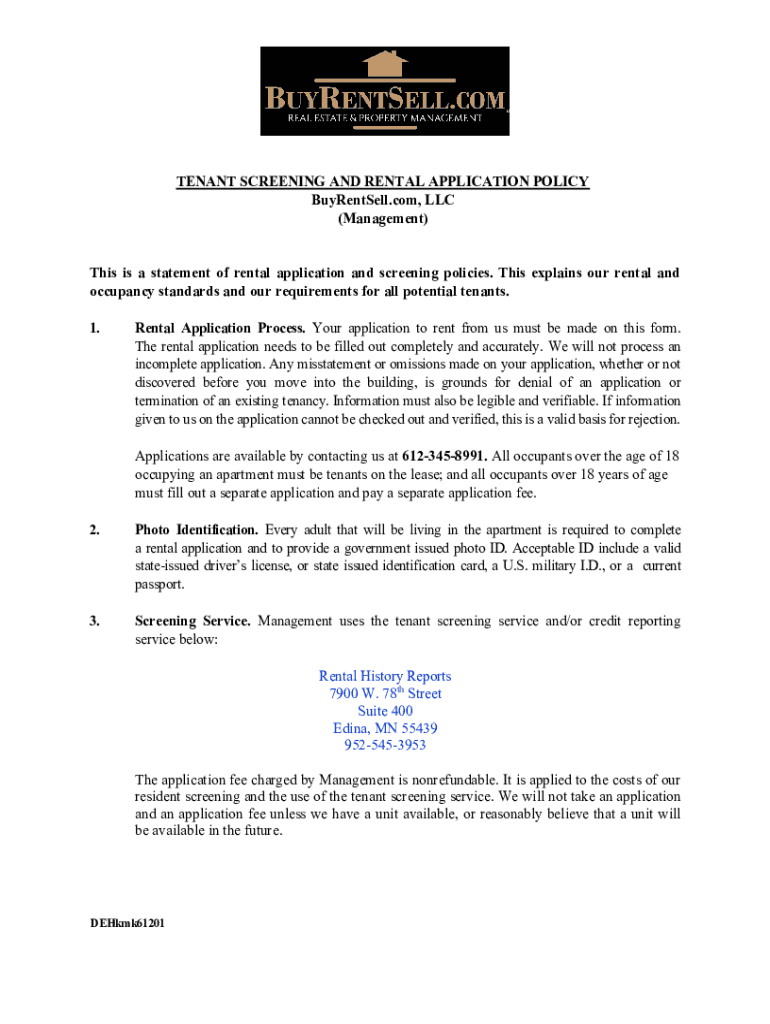 BUYRENTSELL.COM
REAL ESTATE & PROPERTY MANAGEMENT

TENANT SCREENING AND RENTAL APPLICATION POLICY
BuyRentSell.com, LLC
(Management)

This is a statement of rental application and screening policies. This explains our rental and occupancy standards and our requirements for all potential tenants.

1. Rental Application Process. Your application to rent from us must be made on this form. The rental application needs to be filled out completely and accurately. We will not process an incomplete application. Any misstatement or omissions made on your application, whether or not discovered before you move into the building, is grounds for denial of an application or termination of an existing tenancy. Information must also be legible and verifiable. If information given to us on the application cannot be checked out and verified, this is a valid basis for rejection.

Applications are available by contacting us at 612-345-8991. All occupants over the age of 18 occupying an apartment must be tenants on the lease; and all occupants over 18 years of age must fill out a separate application and pay a separate application fee.

2. Photo Identification. Every adult that will be living in the apartment is required to complete a rental application and to provide a government issued photo ID. Acceptable ID include a valid state-issued driver's license, or state issued identification card, a U.S. military I.D., or a current passport.

3. Screening Service. Management uses the tenant screening service and/or credit reporting service below:

Rental History Reports
7900 W. 78$^{th}$ Street
Suite 400
Edina, MN 55439
952-545-3953

The application fee charged by Management is nonrefundable. It is applied to the costs of our resident screening and the use of the tenant screening service. We will not take an application and an application fee unless we have a unit available, or reasonably believe that a unit will be available in the future.

DEHkmk61201